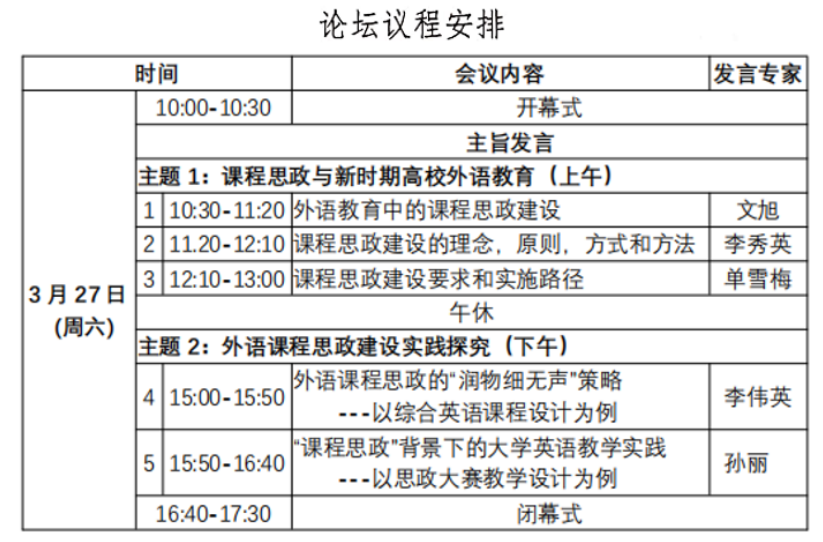 论坛议程安排

| 时间 | | | 会议内容 | 发言专家 |
|---|---|---|---|---|
| 3月27日(周六) | 10:00-10:30 | | 开幕式 | |
| | 主旨发言 | | | |
| | 主题1：课程思政与新时期高校外语教育（上午） | | | |
| | 1 | 10:30-11:20 | 外语教育中的课程思政建设 | 文旭 |
| | 2 | 11.20-12:10 | 课程思政建设的理念，原则，方式和方法 | 李秀英 |
| | 3 | 12:10-13:00 | 课程思政建设要求和实施路径 | 单雪梅 |
| | 午休 | | | |
| | 主题2：外语课程思政建设实践探究（下午） | | | |
| | 4 | 15:00-15:50 | 外语课程思政的“润物细无声”策略 ---以综合英语课程设计为例 | 李伟英 |
| | 5 | 15:50-16:40 | “课程思政”背景下的大学英语教学实践 ---以思政大赛教学设计为例 | 孙丽 |
| | 16:40-17:30 | | 闭幕式 | |